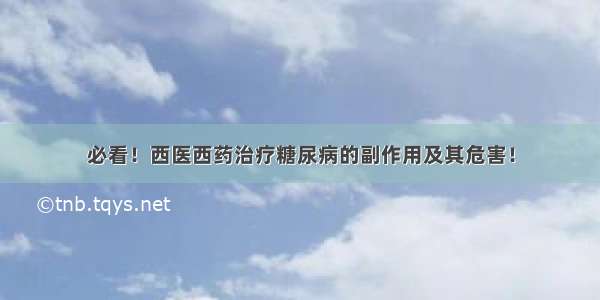 必看！西医西药治疗糖尿病的副作用及其危害！

©tnb.tqys.net